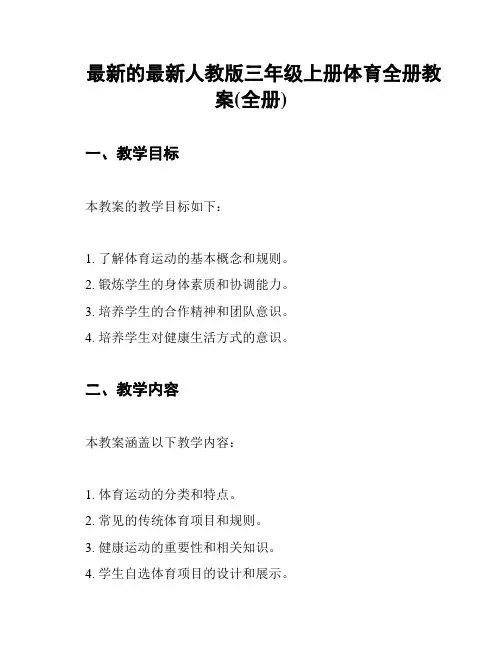 最新的最新人教版三年级上册体育全册教案(全册)

一、教学目标

本教案的教学目标如下：

1. 了解体育运动的基本概念和规则。
2. 锻炼学生的身体素质和协调能力。
3. 培养学生的合作精神和团队意识。
4. 培养学生对健康生活方式的意识。

二、教学内容

本教案涵盖以下教学内容：

1. 体育运动的分类和特点。
2. 常见的传统体育项目和规则。
3. 健康运动的重要性和相关知识。
4. 学生自选体育项目的设计和展示。